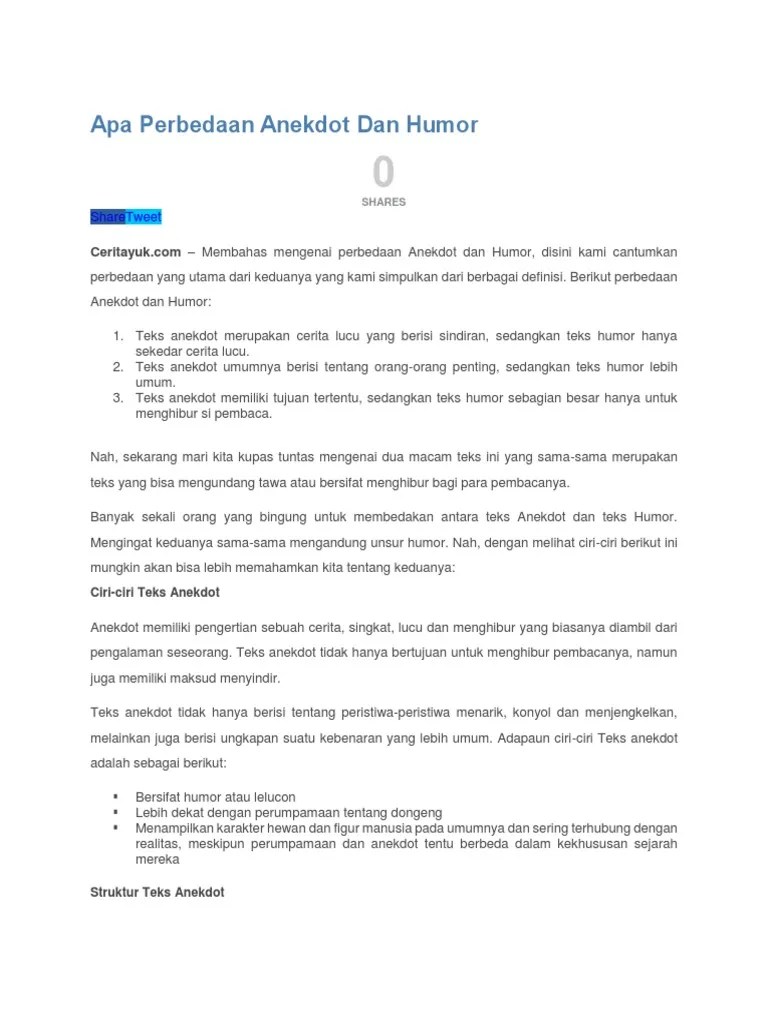 Apa Perbedaan Anekdot Dan Humor

0

SHARES

ShareTweet

Ceritayuk.com – Membahas mengenai perbedaan Anekdot dan Humor, disini kami cantumkan perbedaan yang utama dari keduanya yang kami simpulkan dari berbagai definisi. Berikut perbedaan Anekdot dan Humor:

1. Teks anekdot merupakan cerita lucu yang berisi sindiran, sedangkan teks humor hanya sekedar cerita lucu.
2. Teks anekdot umumnya berisi tentang orang-orang penting, sedangkan teks humor lebih umum.
3. Teks anekdot memiliki tujuan tertentu, sedangkan teks humor sebagian besar hanya untuk menghibur si pembaca.

Nah, sekarang mari kita kupas tuntas mengenai dua macam teks ini yang sama-sama merupakan teks yang bisa mengundang tawa atau bersifat menghibur bagi para pembacanya.

Banyak sekali orang yang bingung untuk membedakan antara teks Anekdot dan teks Humor. Mengingat keduanya sama-sama mengandung unsur humor. Nah, dengan melihat ciri-ciri berikut ini mungkin akan bisa lebih memahamkan kita tentang keduanya:

Ciri-ciri Teks Anekdot

Anekdot memiliki pengertian sebuah cerita, singkat, lucu dan menghibur yang biasanya diambil dari pengalaman seseorang. Teks anekdot tidak hanya bertujuan untuk menghibur pembacanya, namun juga memiliki maksud menyindir.

Teks anekdot tidak hanya berisi tentang peristiwa-peristiwa menarik, konyol dan menjengkelkan, melainkan juga berisi ungkapan suatu kebenaran yang lebih umum. Adapaun ciri-ciri Teks anekdot adalah sebagai berikut:

▪ Bersifat humor atau lelucon
▪ Lebih dekat dengan perumpamaan tentang dongeng
▪ Menampilkan karakter hewan dan figur manusia pada umumnya dan sering terhubung dengan realitas, meskipun perumpamaan dan anekdot tentu berbeda dalam kekhususan sejarah mereka

Struktur Teks Anekdot